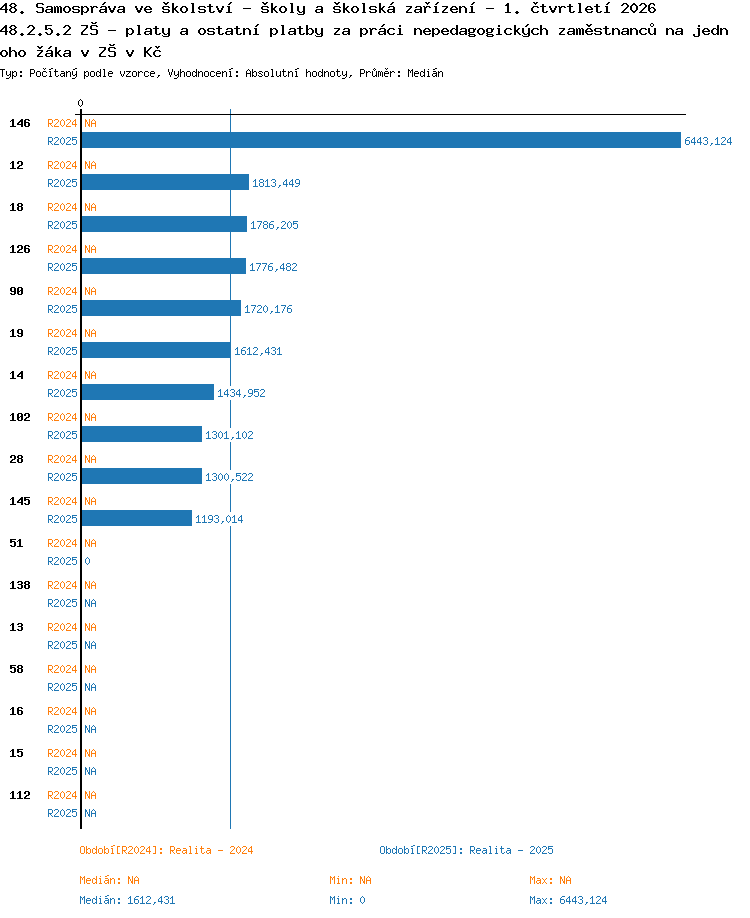 48. Samospráva ve školství - školy a školská zařízení - 1. čtvrtletí 2026
48.2.5.2 ZŠ - platy a ostatní platby za práci nepedagogických zaměstnanců na jednoho žáka v ZŠ v Kč
Typ: Počítaný podle vzorce, Vyhodnocení: Absolutní hodnoty, Průměr: Medián

0

146 R2024 NA
R2025 6443,124
12 R2024 NA
R2025 1813,449
18 R2024 NA
R2025 1786,205
126 R2024 NA
R2025 1776,482
90 R2024 NA
R2025 1720,176
19 R2024 NA
R2025 1612,431
14 R2024 NA
R2025 1434,952
102 R2024 NA
R2025 1301,102
28 R2024 NA
R2025 1300,522
145 R2024 NA
R2025 1193,014
51 R2024 NA
R2025 0
138 R2024 NA
R2025 NA
13 R2024 NA
R2025 NA
58 R2024 NA
R2025 NA
16 R2024 NA
R2025 NA
15 R2024 NA
R2025 NA
112 R2024 NA
R2025 NA

Období[R2024]: Realita - 2024
Období[R2025]: Realita - 2025

Medián: NA
Min: NA
Max: NA
Medián: 1612,431
Min: 0
Max: 6443,124